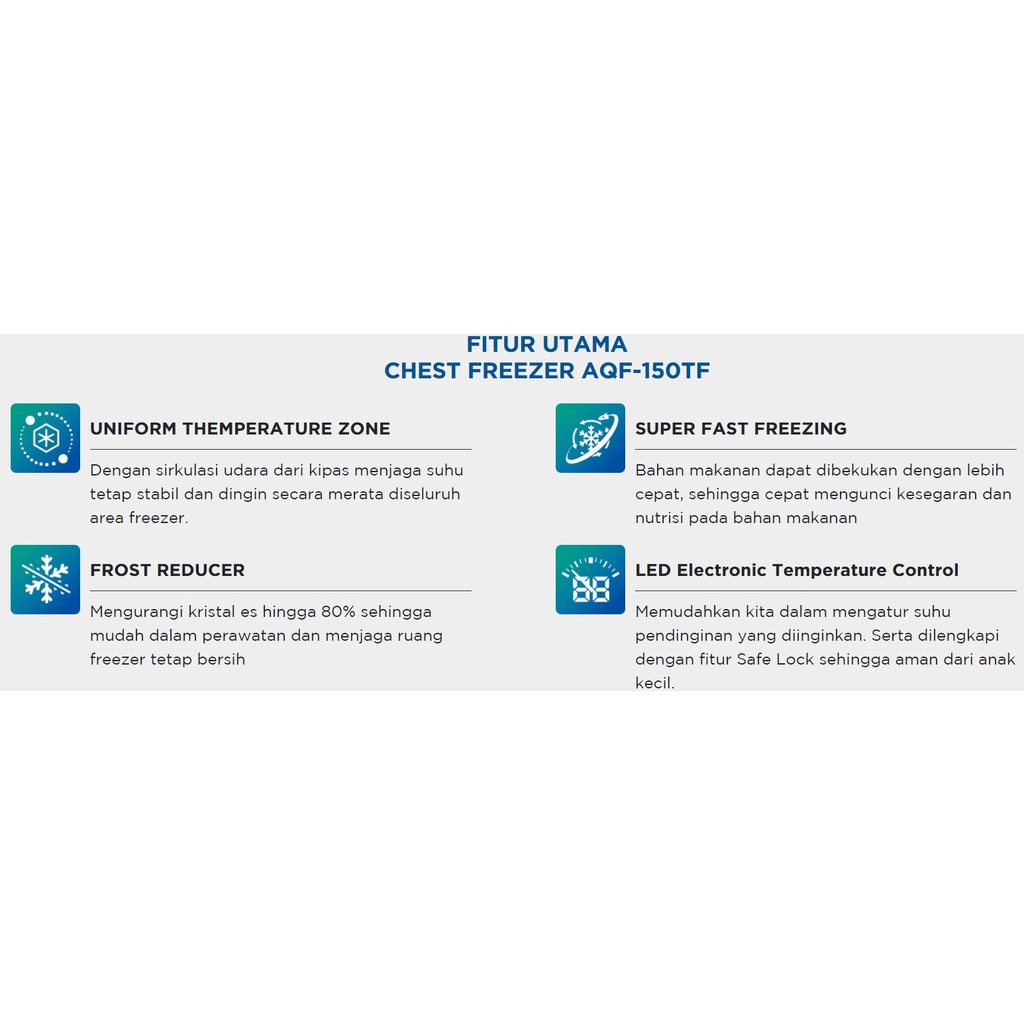 FITUR UTAMA
CHEST FREEZER AQF-150TF

UNIFORM THEMPERATURE ZONE

Dengan sirkulasi udara dari kipas menjaga suhu tetap stabil dan dingin secara merata diseluruh area freezer.

FROST REDUCER

Mengurangi kristal es hingga 80% sehingga mudah dalam perawatan dan menjaga ruang freezer tetap bersih

SUPER FAST FREEZING

Bahan makanan dapat dibekukan dengan lebih cepat, sehingga cepat mengunci kesegaran dan nutrisi pada bahan makanan

LED Electronic Temperature Control

Memudahkan kita dalam mengatur suhu pendinginan yang diinginkan. Serta dilengkapi dengan fitur Safe Lock sehingga aman dari anak kecil.